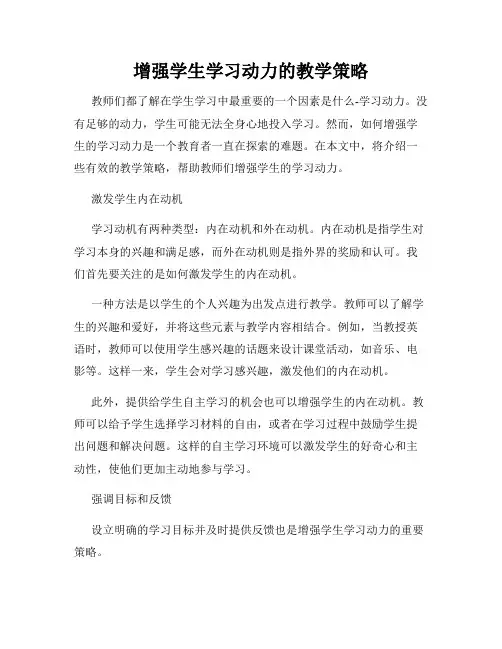 增强学生学习动力的教学策略

教师们都了解在学生学习中最重要的一个因素是什么-学习动力。没有足够的动力，学生可能无法全身心地投入学习。然而，如何增强学生的学习动力是一个教育者一直在探索的难题。在本文中，将介绍一些有效的教学策略，帮助教师们增强学生的学习动力。

激发学生内在动机

学习动机有两种类型：内在动机和外在动机。内在动机是指学生对学习本身的兴趣和满足感，而外在动机则是指外界的奖励和认可。我们首先要关注的是如何激发学生的内在动机。

一种方法是以学生的个人兴趣为出发点进行教学。教师可以了解学生的兴趣和爱好，并将这些元素与教学内容相结合。例如，当教授英语时，教师可以使用学生感兴趣的话题来设计课堂活动，如音乐、电影等。这样一来，学生会对学习感兴趣，激发他们的内在动机。

此外，提供给学生自主学习的机会也可以增强学生的内在动机。教师可以给予学生选择学习材料的自由，或者在学习过程中鼓励学生提出问题和解决问题。这样的自主学习环境可以激发学生的好奇心和主动性，使他们更加主动地参与学习。

强调目标和反馈

设立明确的学习目标并及时提供反馈也是增强学生学习动力的重要策略。